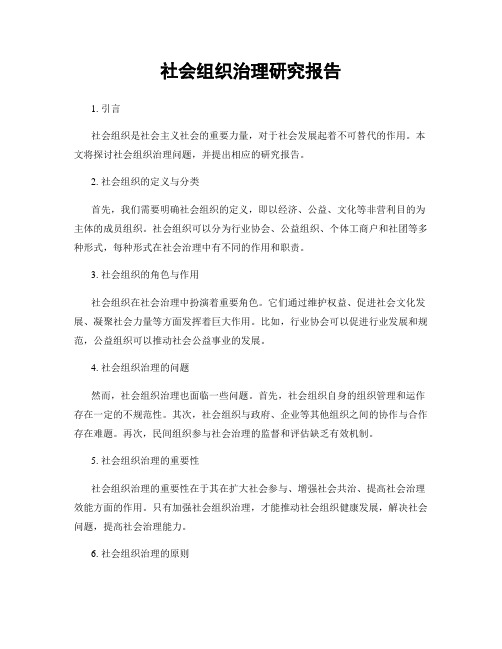 社会组织治理研究报告

1. 引言

社会组织是社会主义社会的重要力量，对于社会发展起着不可替代的作用。本文将探讨社会组织治理问题，并提出相应的研究报告。

2. 社会组织的定义与分类

首先，我们需要明确社会组织的定义，即以经济、公益、文化等非营利目的为主体的成员组织。社会组织可以分为行业协会、公益组织、个体工商户和社团等多种形式，每种形式在社会治理中有不同的作用和职责。

3. 社会组织的角色与作用

社会组织在社会治理中扮演着重要角色。它们通过维护权益、促进社会文化发展、凝聚社会力量等方面发挥着巨大作用。比如，行业协会可以促进行业发展和规范，公益组织可以推动社会公益事业的发展。

4. 社会组织治理的问题

然而，社会组织治理也面临一些问题。首先，社会组织自身的组织管理和运作存在一定的不规范性。其次，社会组织与政府、企业等其他组织之间的协作与合作存在难题。再次，民间组织参与社会治理的监督和评估缺乏有效机制。

5. 社会组织治理的重要性

社会组织治理的重要性在于其在扩大社会参与、增强社会共治、提高社会治理效能方面的作用。只有加强社会组织治理，才能推动社会组织健康发展，解决社会问题，提高社会治理能力。

6. 社会组织治理的原则